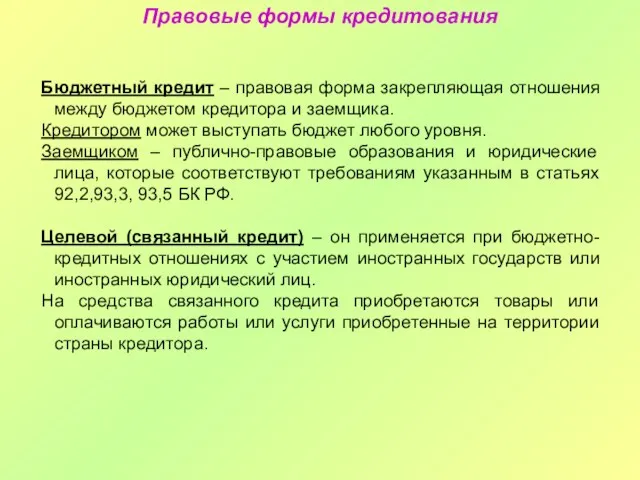 Правовые формы кредитования

Бюджетный кредит – правовая форма закрепляющая отношения между бюджетом кредитора и заемщика.

Кредитором может выступать бюджет любого уровня.

Заемщиком – публично-правовые образования и юридические лица, которые соответствуют требованиям указанным в статьях 92,2,93,3, 93,5 БК РФ.

Целевой (связанный кредит) – он применяется при бюджетно-кредитных отношениях с участием иностранных государств или иностранных юридический лиц.

На средства связанного кредита приобретаются товары или оплачиваются работы или услуги приобретенные на территории страны кредитора.